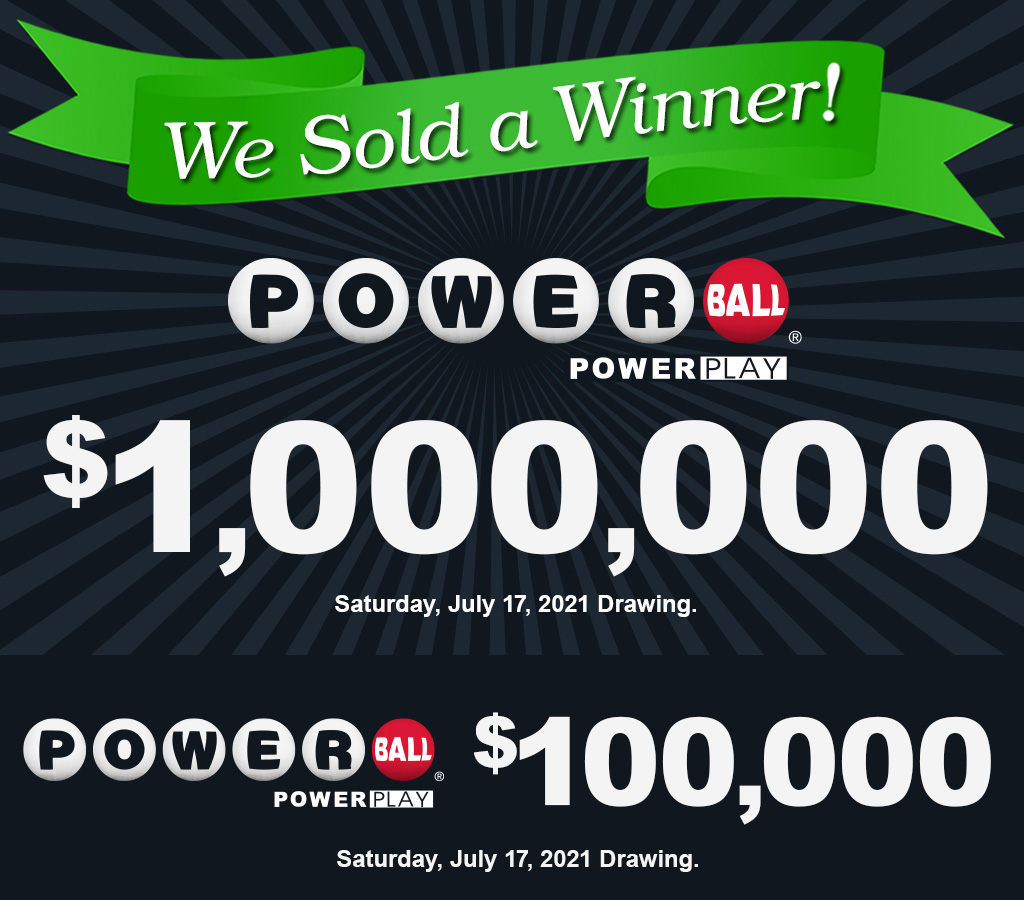 We Sold a Winner!

POWERBALL®
POWERPLAY

$1,000,000

Saturday, July 17, 2021 Drawing.

POWERBALL®
POWERPLAY

$100,000

Saturday, July 17, 2021 Drawing.